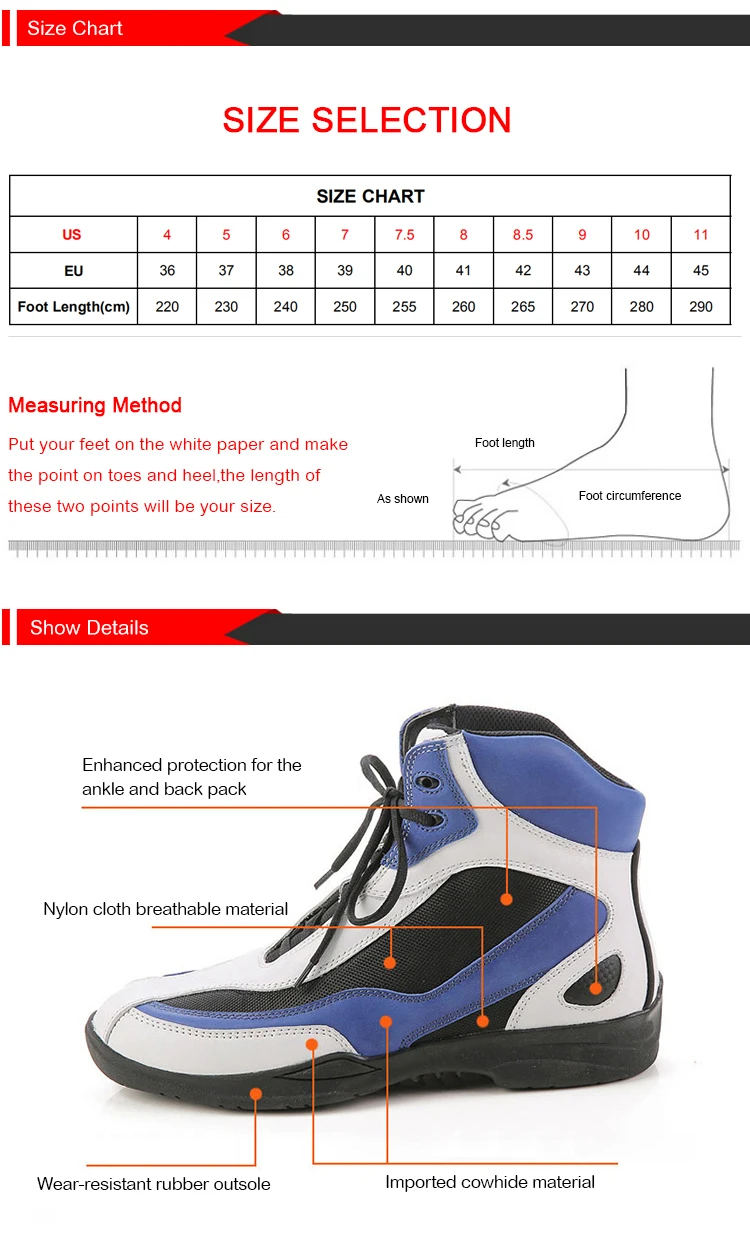 Size Chart

SIZE SELECTION

| SIZE CHART | | | | | | | | | | |
|---|---|---|---|---|---|---|---|---|---|---|
| US | 4 | 5 | 6 | 7 | 7.5 | 8 | 8.5 | 9 | 10 | 11 |
| EU | 36 | 37 | 38 | 39 | 40 | 41 | 42 | 43 | 44 | 45 |
| Foot Length(cm) | 220 | 230 | 240 | 250 | 255 | 260 | 265 | 270 | 280 | 290 |

Measuring Method

Put your feet on the white paper and make the point on toes and heel,the length of these two points will be your size.

Foot length

As shown

Foot circumference

Show Details

Enhanced protection for the ankle and back pack

Nylon cloth breathable material

Wear-resistant rubber outsole

Imported cowhide material